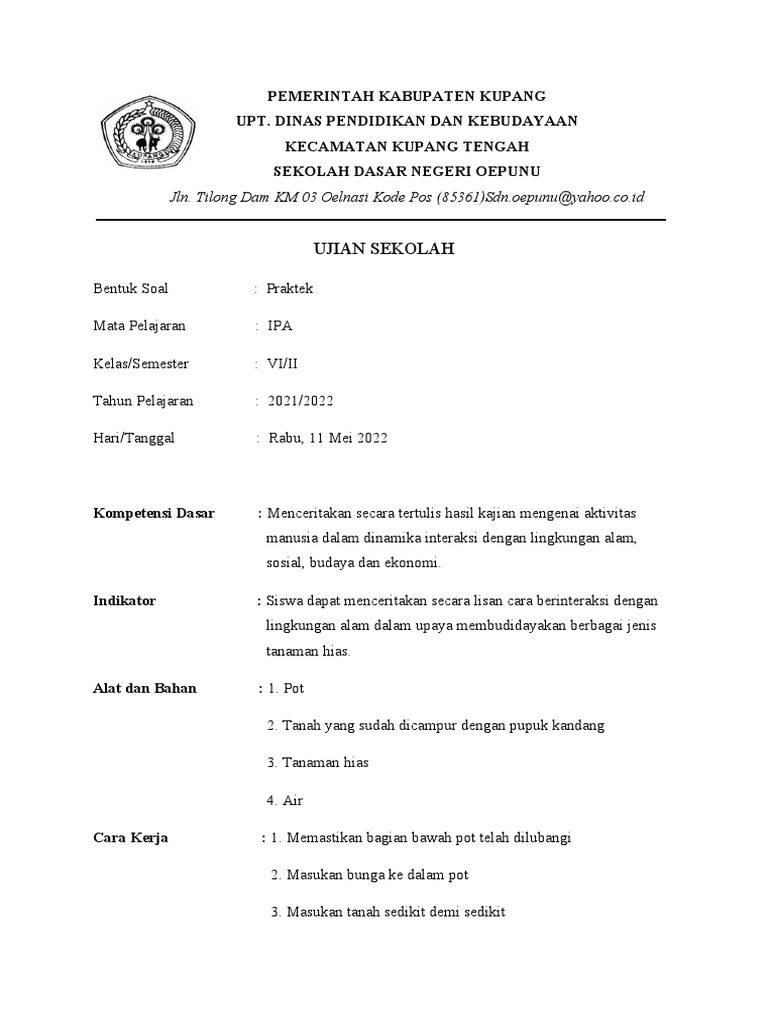 PEMERINTAH KABUPATEN KUPANG
UPT. DINAS PENDIDIKAN DAN KEBUDAYAAN
KECAMATAN KUPANG TENGAH
SEKOLAH DASAR NEGERI OEPUNU

Jln. Tilong Dam KM 03 Oelnasi Kode Pos (85361)Sdn.oepunu@yahoo.co.id

UJIAN SEKOLAH

Bentuk Soal : Praktek

Mata Pelajaran : IPA

Kelas/Semester : VI/II

Tahun Pelajaran : 2021/2022

Hari/Tanggal : Rabu, 11 Mei 2022

Kompetensi Dasar : Menceritakan secara tertulis hasil kajian mengenai aktivitas manusia dalam dinamika interaksi dengan lingkungan alam, sosial, budaya dan ekonomi.

Indikator : Siswa dapat menceritakan secara lisan cara berinteraksi dengan lingkungan alam dalam upaya membudidayakan berbagai jenis tanaman hias.

Alat dan Bahan : 1. Pot

2. Tanah yang sudah dicampur dengan pupuk kandang

3. Tanaman hias

4. Air

Cara Kerja : 1. Memastikan bagian bawah pot telah dilubangi

2. Masukan bunga ke dalam pot

3. Masukan tanah sedikit demi sedikit